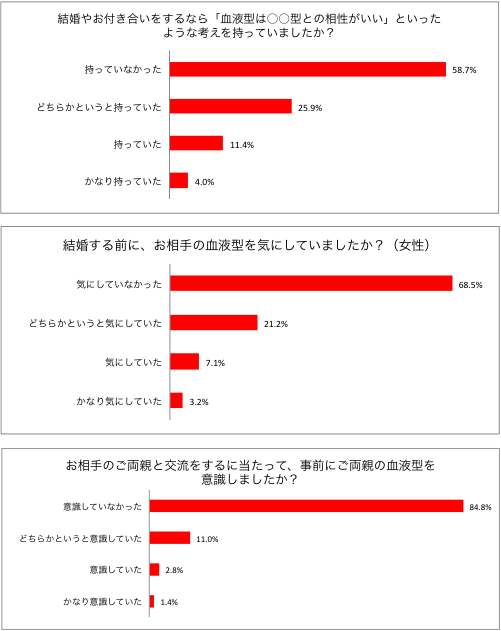 結婚やお付き合いをするなら「血液型は○○型との相性がいい」といったような考えを持っていましたか？

持っていなかった 58.7%
どちらかというと持っていた 25.9%
持っていた 11.4%
かなり持っていた 4.0%

結婚する前に、お相手の血液型を気にしていましたか？（女性）

気にしていなかった 68.5%
どちらかというと気にしていた 21.2%
気にしていた 7.1%
かなり気にしていた 3.2%

お相手のご両親と交流をするに当たって、事前にご両親の血液型を意識しましたか？

意識していなかった 84.8%
どちらかというと意識していた 11.0%
意識していた 2.8%
かなり意識していた 1.4%